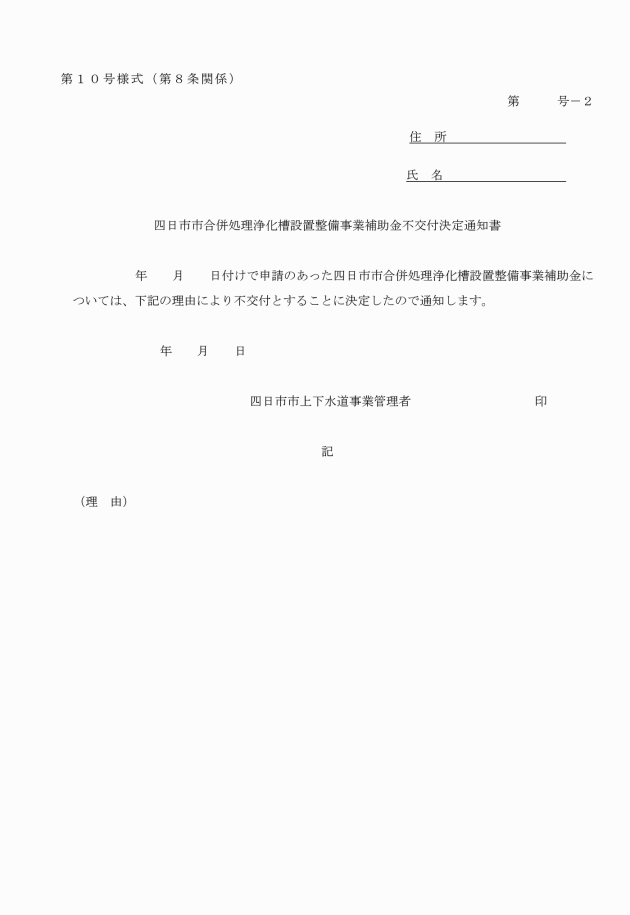 第１０号様式（第８条関係）

第　　号－２

住　所

氏　名

四日市市合併処理浄化槽設置整備事業補助金不交付決定通知書

年　　月　　日付けで申請のあった四日市市合併処理浄化槽設置整備事業補助金については、下記の理由により不交付とすることに決定したので通知します。

年　　月　　日

四日市市上下水道事業管理者　　　　　　　印

記

（理　由）